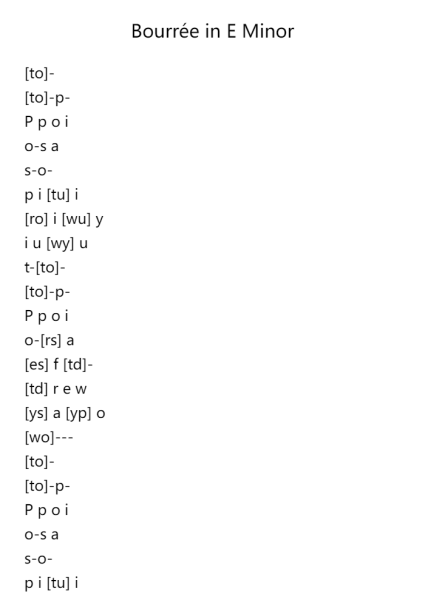 Bourrée in E Minor

[to]-
[to]-p-
P p o i
o-s a
s-o-
p i [tu] i
[ro] i [wu] y
i u [wy] u
t-[to]-
[to]-p-
P p o i
o-[rs] a
[es] f [td]-
[td] r e w
[ys] a [yp] o
[wo]---
[to]-
[to]-p-
P p o i
o-s a
s-o-
p i [tu] i